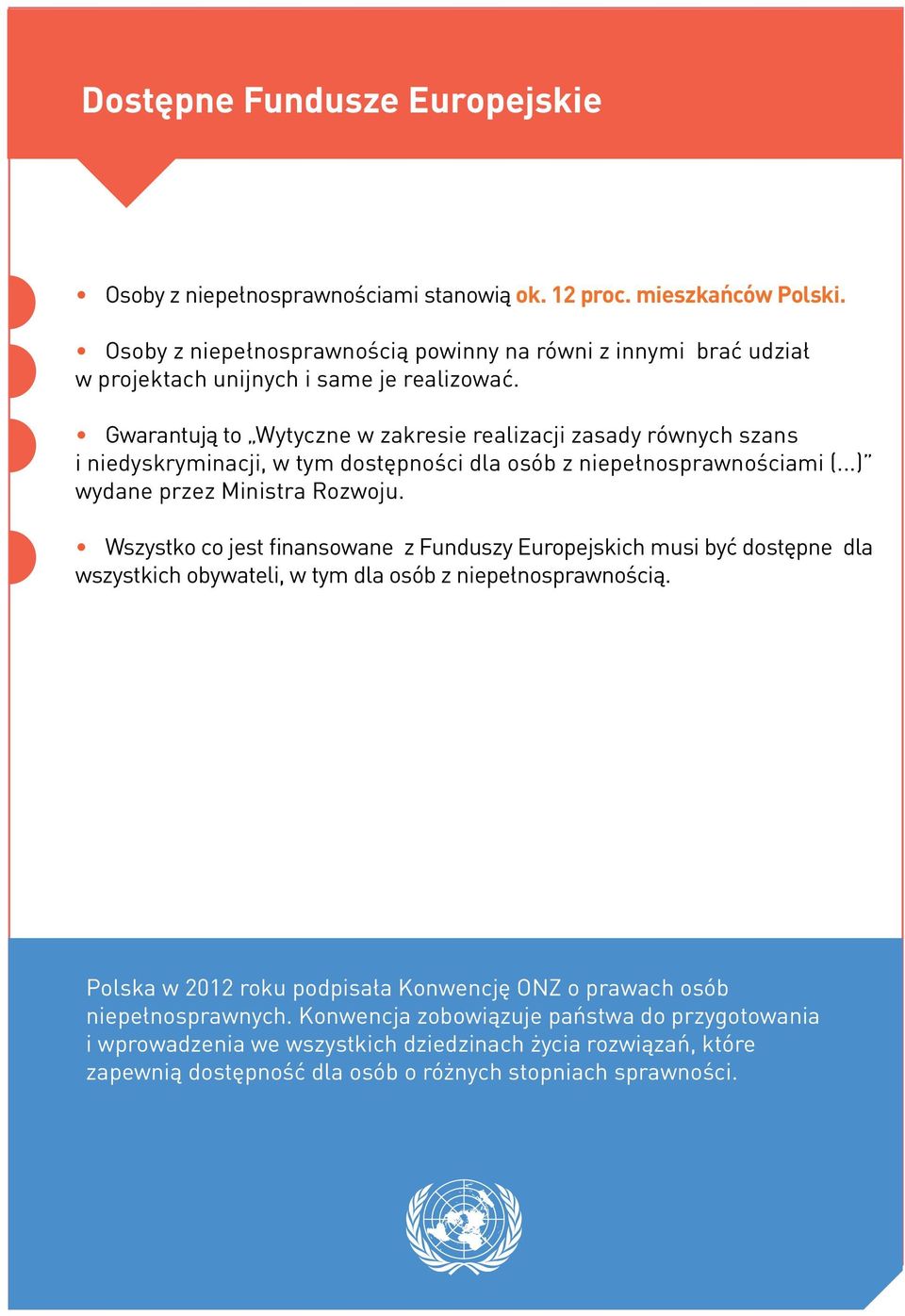 Dostępne Fundusze Europejskie

• Osoby z niepełnosprawnościami stanowią ok. 12 proc. mieszkańców Polski.

• Osoby z niepełnosprawnością powinny na równi z innymi brać udział w projektach unijnych i same je realizować.

• Gwarantują to „Wytyczne w zakresie realizacji zasady równych szans i niedyskryminacji, w tym dostępności dla osób z niepełnosprawnościami (...)” wydane przez Ministra Rozwoju.

• Wszystko co jest finansowane z Funduszy Europejskich musi być dostępne dla wszystkich obywateli, w tym dla osób z niepełnosprawnością.

Polska w 2012 roku podpisała Konwencję ONZ o prawach osób niepełnosprawnych. Konwencja zobowiązuje państwa do przygotowania i wprowadzenia we wszystkich dziedzinach życia rozwiązań, które zapewnią dostępność dla osób o różnych stopniach sprawności.